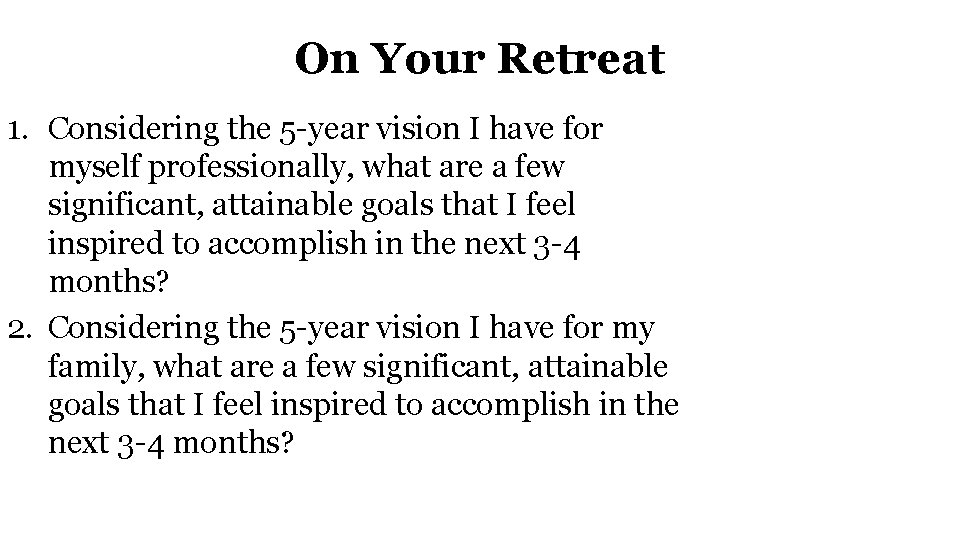 On Your Retreat

1. Considering the 5-year vision I have for myself professionally, what are a few significant, attainable goals that I feel inspired to accomplish in the next 3-4 months?
2. Considering the 5-year vision I have for my family, what are a few significant, attainable goals that I feel inspired to accomplish in the next 3-4 months?